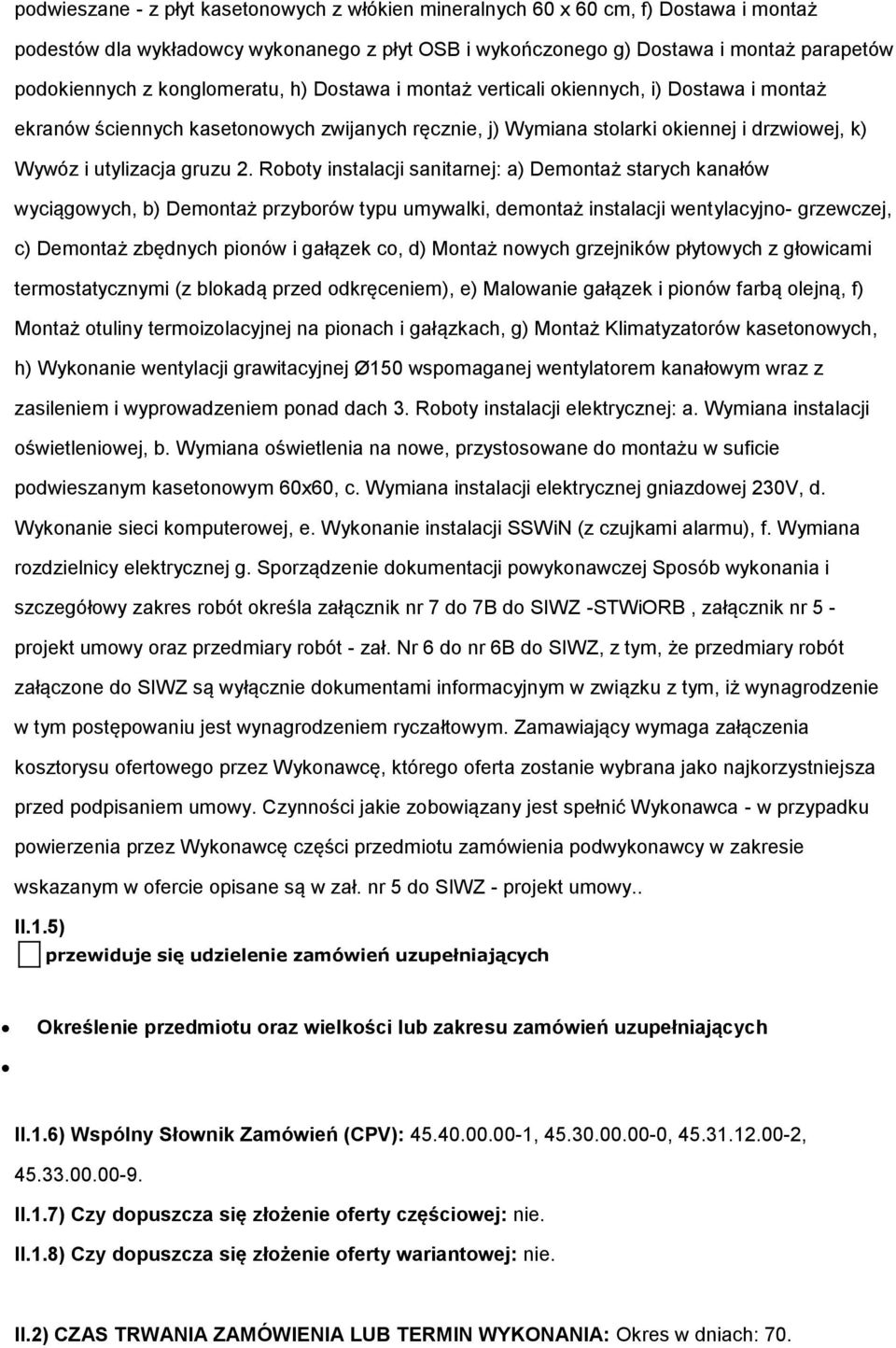 podwieszane - z płyt kasetonowych z włókien mineralnych 60 x 60 cm, f) Dostawa i montaż podestów dla wykładowcy wykonanego z płyt OSB i wykończonego g) Dostawa i montaż parapetów podokiennych z konglomeratu, h) Dostawa i montaż verticali okiennych, i) Dostawa i montaż ekranów ściennych kasetonowych zwijanych ręcznie, j) Wymiana stolarki okiennej i drzwiowej, k) Wywóz i utylizacja gruzu 2. Roboty instalacji sanitarnej: a) Demontaż starych kanałów wyciągowych, b) Demontaż przyborów typu umywalki, demontaż instalacji wentylacyjno- grzewczej, c) Demontaż zbędnych pionów i gałązek co, d) Montaż nowych grzejników płytowych z głowicami termostatycznymi (z blokadą przed odkręceniem), e) Malowanie gałązek i pionów farbą olejną, f) Montaż otuliny termoizolacyjnej na pionach i gałązkach, g) Montaż Klimatyzatorów kasetonowych, h) Wykonanie wentylacji grawitacyjnej Ø150 wspomaganej wentylatorem kanałowym wraz z zasileniem i wyprowadzeniem ponad dach 3. Roboty instalacji elektrycznej: a. Wymiana instalacji oświetleniowej, b. Wymiana oświetlenia na nowe, przystosowane do montażu w suficie podwieszanym kasetonowym 60x60, c. Wymiana instalacji elektrycznej gniazdowej 230V, d. Wykonanie sieci komputerowej, e. Wykonanie instalacji SSWiN (z czujkami alarmu), f. Wymiana rozdzielnicy elektrycznej g. Sporządzenie dokumentacji powykonawczej Sposób wykonania i szczegółowy zakres robót określa załącznik nr 7 do 7B do SIWZ -STWiORB , załącznik nr 5 - projekt umowy oraz przedmiary robót - zał. Nr 6 do nr 6B do SIWZ, z tym, że przedmiary robót załączone do SIWZ są wyłącznie dokumentami informacyjnym w związku z tym, iż wynagrodzenie w tym postępowaniu jest wynagrodzeniem ryczałtowym. Zamawiający wymaga załączenia kosztorysu ofertowego przez Wykonawcę, którego oferta zostanie wybrana jako najkorzystniejsza przed podpisaniem umowy. Czynności jakie zobowiązany jest spełnić Wykonawca - w przypadku powierzenia przez Wykonawcę części przedmiotu zamówienia podwykonawcy w zakresie wskazanym w ofercie opisane są w zał. nr 5 do SIWZ - projekt umowy..

II.1.5)

przewiduje się udzielenie zamówień uzupełniających

Określenie przedmiotu oraz wielkości lub zakresu zamówień uzupełniających

II.1.6) Wspólny Słownik Zamówień (CPV): 45.40.00.00-1, 45.30.00.00-0, 45.31.12.00-2, 45.33.00.00-9.

II.1.7) Czy dopuszcza się złożenie oferty częściowej: nie.

II.1.8) Czy dopuszcza się złożenie oferty wariantowej: nie.

II.2) CZAS TRWANIA ZAMÓWIENIA LUB TERMIN WYKONANIA: Okres w dniach: 70.